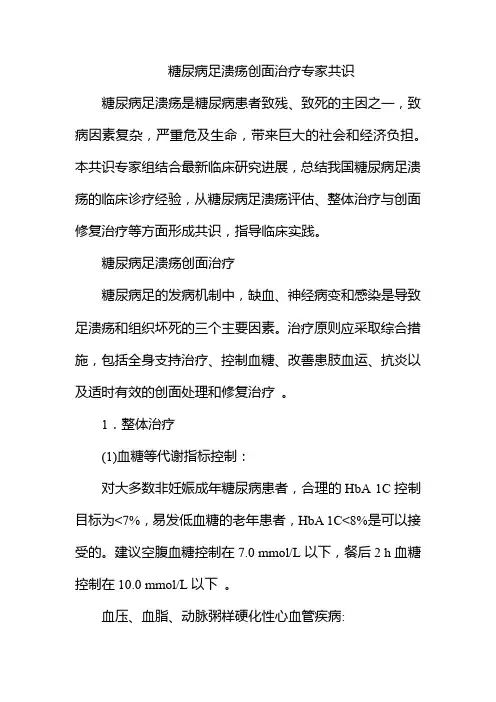 糖尿病足溃疡创面治疗专家共识

糖尿病足溃疡是糖尿病患者致残、致死的主因之一，致病因素复杂，严重危及生命，带来巨大的社会和经济负担。本共识专家组结合最新临床研究进展，总结我国糖尿病足溃疡的临床诊疗经验，从糖尿病足溃疡评估、整体治疗与创面修复治疗等方面形成共识，指导临床实践。

糖尿病足溃疡创面治疗

糖尿病足的发病机制中，缺血、神经病变和感染是导致足溃疡和组织坏死的三个主要因素。治疗原则应采取综合措施，包括全身支持治疗、控制血糖、改善患肢血运、抗炎以及适时有效的创面处理和修复治疗 。

1．整体治疗

(1)血糖等代谢指标控制：

对大多数非妊娠成年糖尿病患者，合理的 HbA 1C 控制目标为<7%，易发低血糖的老年患者，HbA 1C<8%是可以接受的。建议空腹血糖控制在 7.0 mmol/L 以下，餐后 2 h 血糖控制在 10.0 mmol/L 以下 。

血压、血脂、动脉粥样硬化性心血管疾病: